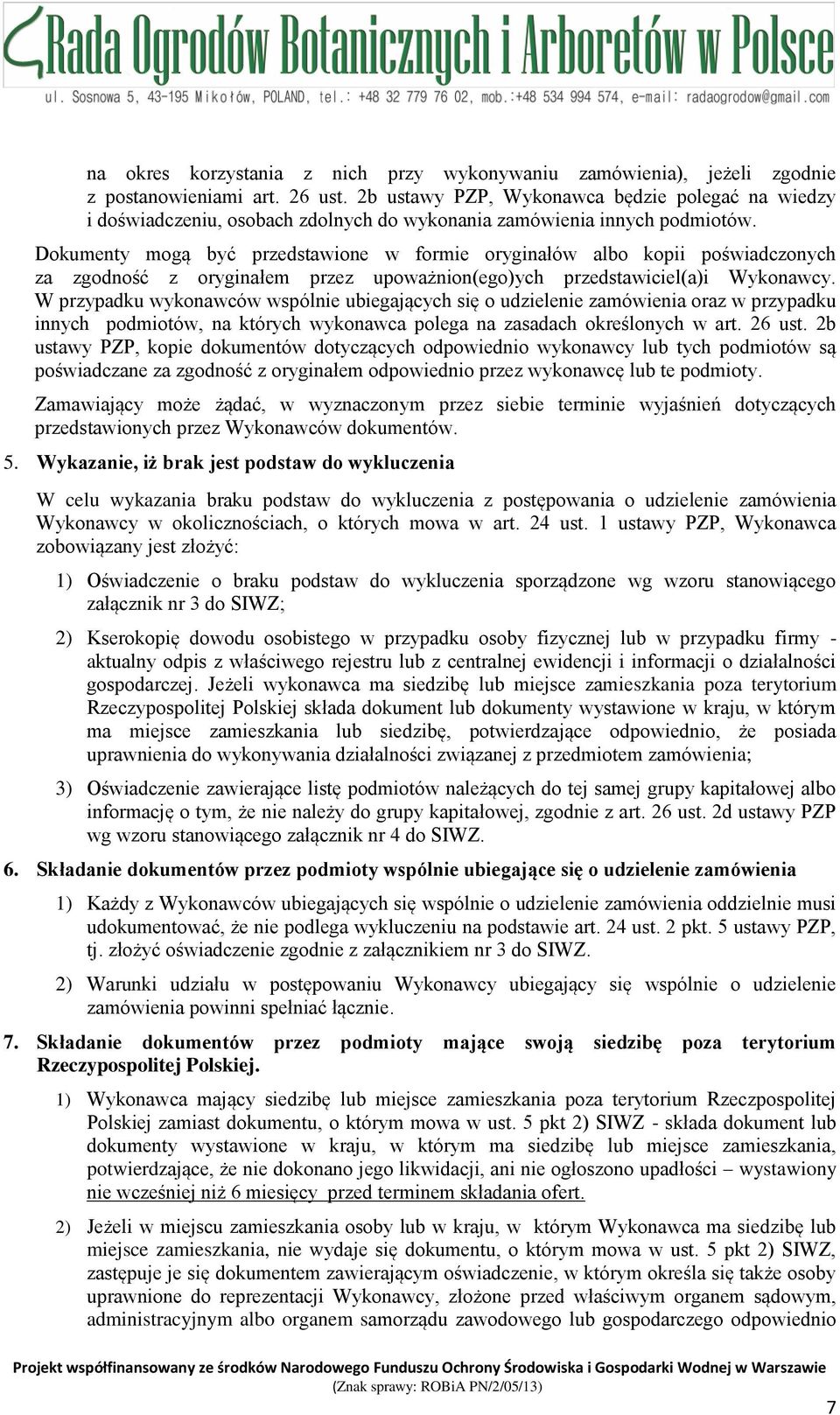 Rada Ogrodów Botanicznych i Arboretów w Polsce
ul. Sosnowa 5, 43-195 Mikołów, POLAND, tel.: +48 32 779 76 02, mob.:+48 534 994 574, e-mail: radaogrodow@gmail.com

na okres korzystania z nich przy wykonywaniu zamówienia), jeżeli zgodnie z postanowieniami art. 26 ust. 2b ustawy PZP, Wykonawca będzie polegać na wiedzy i doświadczeniu, osobach zdolnych do wykonania zamówienia innych podmiotów. Dokumenty mogą być przedstawione w formie oryginałów albo kopii poświadczonych za zgodność z oryginałem przez upoważnion(ego)ych przedstawiciel(a)i Wykonawcy. W przypadku wykonawców wspólnie ubiegających się o udzielenie zamówienia oraz w przypadku innych podmiotów, na których wykonawca polega na zasadach określonych w art. 26 ust. 2b ustawy PZP, kopie dokumentów dotyczących odpowiednio wykonawcy lub tych podmiotów są poświadczane za zgodność z oryginałem odpowiednio przez wykonawcę lub te podmioty.

Zamawiający może żądać, w wyznaczonym przez siebie terminie wyjaśnień dotyczących przedstawionych przez Wykonawców dokumentów.

5. Wykazanie, iż brak jest podstaw do wykluczenia

W celu wykazania braku podstaw do wykluczenia z postępowania o udzielenie zamówienia Wykonawcy w okolicznościach, o których mowa w art. 24 ust. 1 ustawy PZP, Wykonawca zobowiązany jest złożyć:

1) Oświadczenie o braku podstaw do wykluczenia sporządzone wg wzoru stanowiącego załącznik nr 3 do SIWZ;

2) Kserokopię dowodu osobistego w przypadku osoby fizycznej lub w przypadku firmy - aktualny odpis z właściwego rejestru lub z centralnej ewidencji i informacji o działalności gospodarczej. Jeżeli wykonawca ma siedzibę lub miejsce zamieszkania poza terytorium Rzeczypospolitej Polskiej składa dokument lub dokumenty wystawione w kraju, w którym ma miejsce zamieszkania lub siedzibę, potwierdzające odpowiednio, że posiada uprawnienia do wykonywania działalności związanej z przedmiotem zamówienia;

3) Oświadczenie zawierające listę podmiotów należących do tej samej grupy kapitałowej albo informację o tym, że nie należy do grupy kapitałowej, zgodnie z art. 26 ust. 2d ustawy PZP wg wzoru stanowiącego załącznik nr 4 do SIWZ.

6. Składanie dokumentów przez podmioty wspólnie ubiegające się o udzielenie zamówienia

1) Każdy z Wykonawców ubiegających się wspólnie o udzielenie zamówienia oddzielnie musi udokumentować, że nie podlega wykluczeniu na podstawie art. 24 ust. 2 pkt. 5 ustawy PZP, tj. złożyć oświadczenie zgodnie z załącznikiem nr 3 do SIWZ.

2) Warunki udziału w postępowaniu Wykonawcy ubiegający się wspólnie o udzielenie zamówienia powinni spełniać łącznie.

7. Składanie dokumentów przez podmioty mające swoją siedzibę poza terytorium Rzeczypospolitej Polskiej.

1) Wykonawca mający siedzibę lub miejsce zamieszkania poza terytorium Rzeczpospolitej Polskiej zamiast dokumentu, o którym mowa w ust. 5 pkt 2) SIWZ - składa dokument lub dokumenty wystawione w kraju, w którym ma siedzibę lub miejsce zamieszkania, potwierdzające, że nie dokonano jego likwidacji, ani nie ogłoszono upadłości – wystawiony nie wcześniej niż 6 miesięcy przed terminem składania ofert.

2) Jeżeli w miejscu zamieszkania osoby lub w kraju, w którym Wykonawca ma siedzibę lub miejsce zamieszkania, nie wydaje się dokumentu, o którym mowa w ust. 5 pkt 2) SIWZ, zastępuje je się dokumentem zawierającym oświadczenie, w którym określa się także osoby uprawnione do reprezentacji Wykonawcy, złożone przed właściwym organem sądowym, administracyjnym albo organem samorządu zawodowego lub gospodarczego odpowiednio

Projekt współfinansowany ze środków Narodowego Funduszu Ochrony Środowiska i Gospodarki Wodnej w Warszawie
(Znak sprawy: ROBiA PN/2/05/13)

7